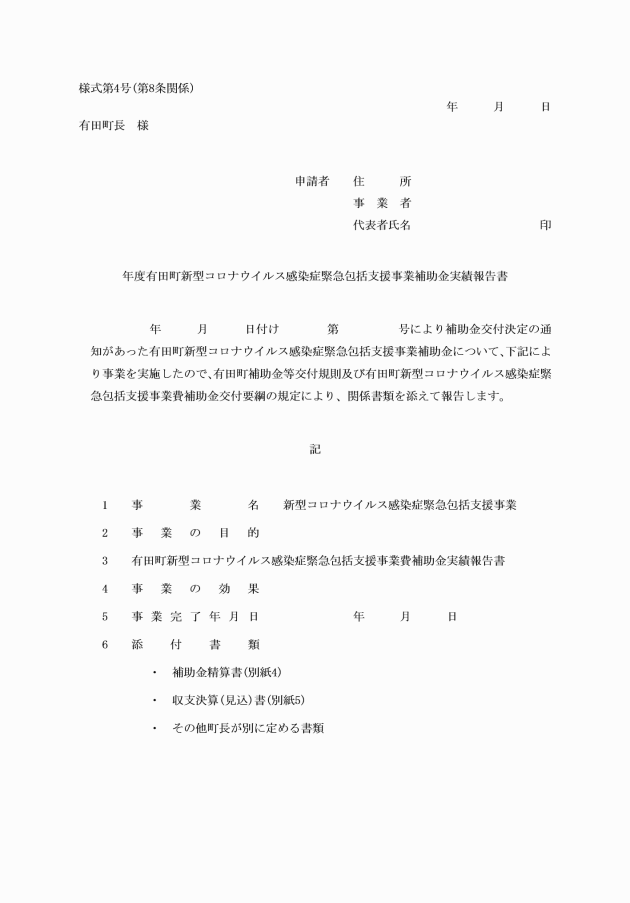 様式第4号（第8条関係）

年　月　日

有田町長　様

申請者　住　所
事　業　者
代表者氏名　印

年度有田町新型コロナウイルス感染症緊急包括支援事業補助金実績報告書

年　月　日付け　第　号により補助金交付決定の通知があった有田町新型コロナウイルス感染症緊急包括支援事業補助金について、下記により事業を実施したので、有田町補助金等交付規則及び有田町新型コロナウイルス感染症緊急包括支援事業費補助金交付要綱の規定により、関係書類を添えて報告します。

記

1　事　業　名　新型コロナウイルス感染症緊急包括支援事業

2　事　業　の　目　的

3　有田町新型コロナウイルス感染症緊急包括支援事業費補助金実績報告書

4　事　業　の　効　果

5　事 業 完 了 年 月 日　年　月　日

6　添　付　書　類

・　補助金精算書（別紙4）

・　収支決算（見込）書（別紙5）

・　その他町長が別に定める書類